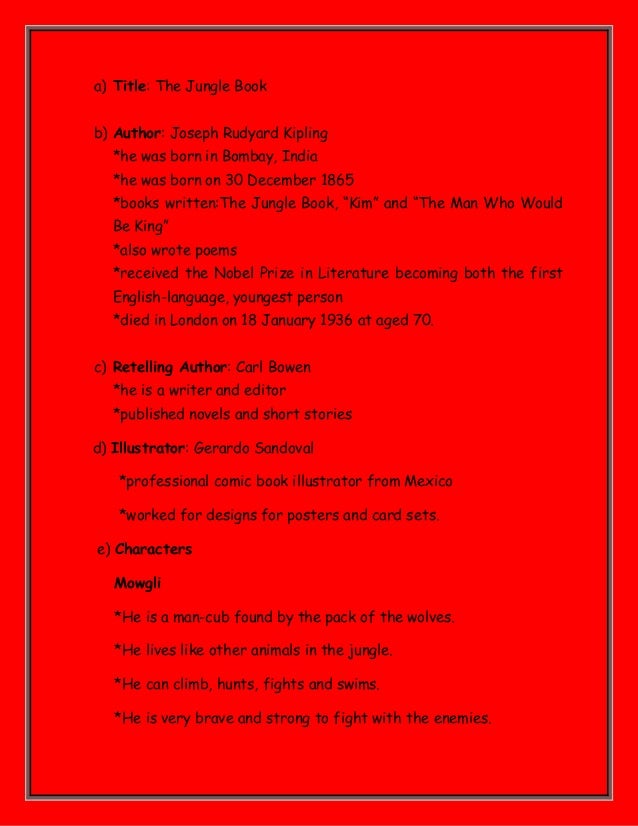 a) Title: The Jungle Book

b) Author: Joseph Rudyard Kipling
*he was born in Bombay, India
*he was born on 30 December 1865
*books written:The Jungle Book, "Kim" and "The Man Who Would Be King"
*also wrote poems
*received the Nobel Prize in Literature becoming both the first English-language, youngest person
*died in London on 18 January 1936 at aged 70.

c) Retelling Author: Carl Bowen
*he is a writer and editor
*published novels and short stories

d) Illustrator: Gerardo Sandoval

*professional comic book illustrator from Mexico

*worked for designs for posters and card sets.

e) Characters

Mowgli

*He is a man-cub found by the pack of the wolves.

*He lives like other animals in the jungle.

*He can climb, hunts, fights and swims.

*He is very brave and strong to fight with the enemies.